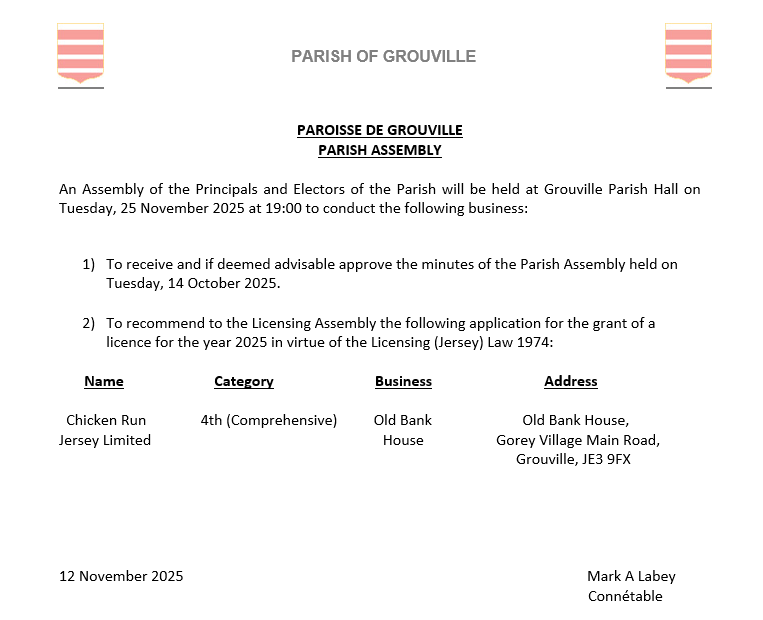 PARISH OF GROUVILLE

PAROISSE DE GROUVILLE
PARISH ASSEMBLY

An Assembly of the Principals and Electors of the Parish will be held at Grouville Parish Hall on Tuesday, 25 November 2025 at 19:00 to conduct the following business:

1) To receive and if deemed advisable approve the minutes of the Parish Assembly held on Tuesday, 14 October 2025.

2) To recommend to the Licensing Assembly the following application for the grant of a licence for the year 2025 in virtue of the Licensing (Jersey) Law 1974:

| Name | Category | Business | Address |
|---|---|---|---|
| Chicken Run Jersey Limited | 4th (Comprehensive) | Old Bank House | Old Bank House, Gorey Village Main Road, Grouville, JE3 9FX |

12 November 2025

Mark A Labey
Connétable